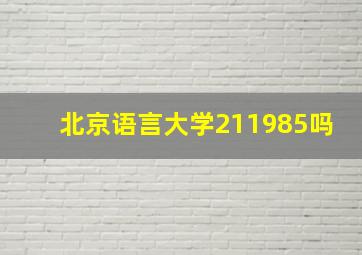 北京语言大学211985吗